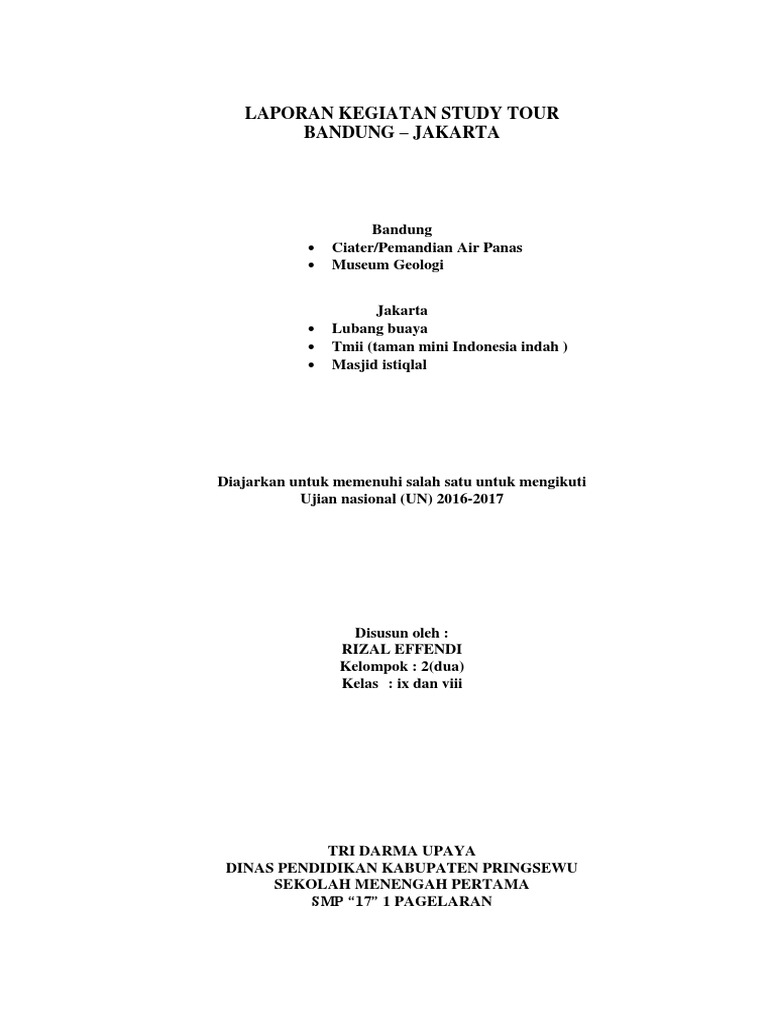 LAPORAN KEGIATAN STUDY TOUR
BANDUNG – JAKARTA

Bandung
• Ciater/Pemandian Air Panas
• Museum Geologi

Jakarta
• Lubang buaya
• Tmii (taman mini Indonesia indah )
• Masjid istiqlal

Diajarkan untuk memenuhi salah satu untuk mengikuti
Ujian nasional (UN) 2016-2017

Disusun oleh :
RIZAL EFFENDI
Kelompok : 2(dua)
Kelas : ix dan viii

TRI DARMA UPAYA
DINAS PENDIDIKAN KABUPATEN PRINGSEWU
SEKOLAH MENENGAH PERTAMA
SMP “17” 1 PAGELARAN